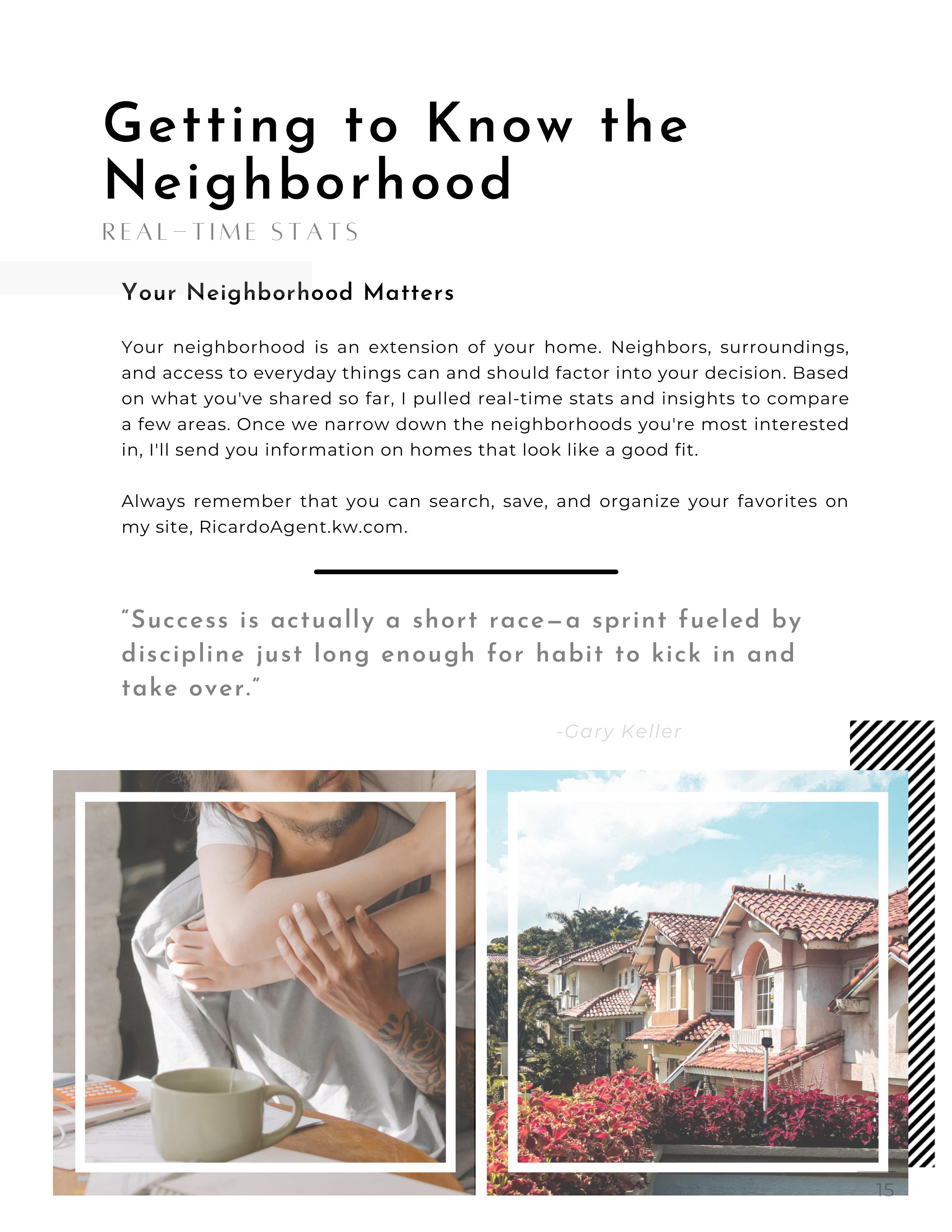 Getting to Know the Neighborhood

REAL-TIME STATS

Your Neighborhood Matters

Your neighborhood is an extension of your home. Neighbors, surroundings, and access to everyday things can and should factor into your decision. Based on what you've shared so far, I pulled real-time stats and insights to compare a few areas. Once we narrow down the neighborhoods you're most interested in, I'll send you information on homes that look like a good fit.

Always remember that you can search, save, and organize your favorites on my site, RicardoAgent.kw.com.

"Success is actually a short race—a sprint fueled by discipline just long enough for habit to kick in and take over."

-Gary Keller

15